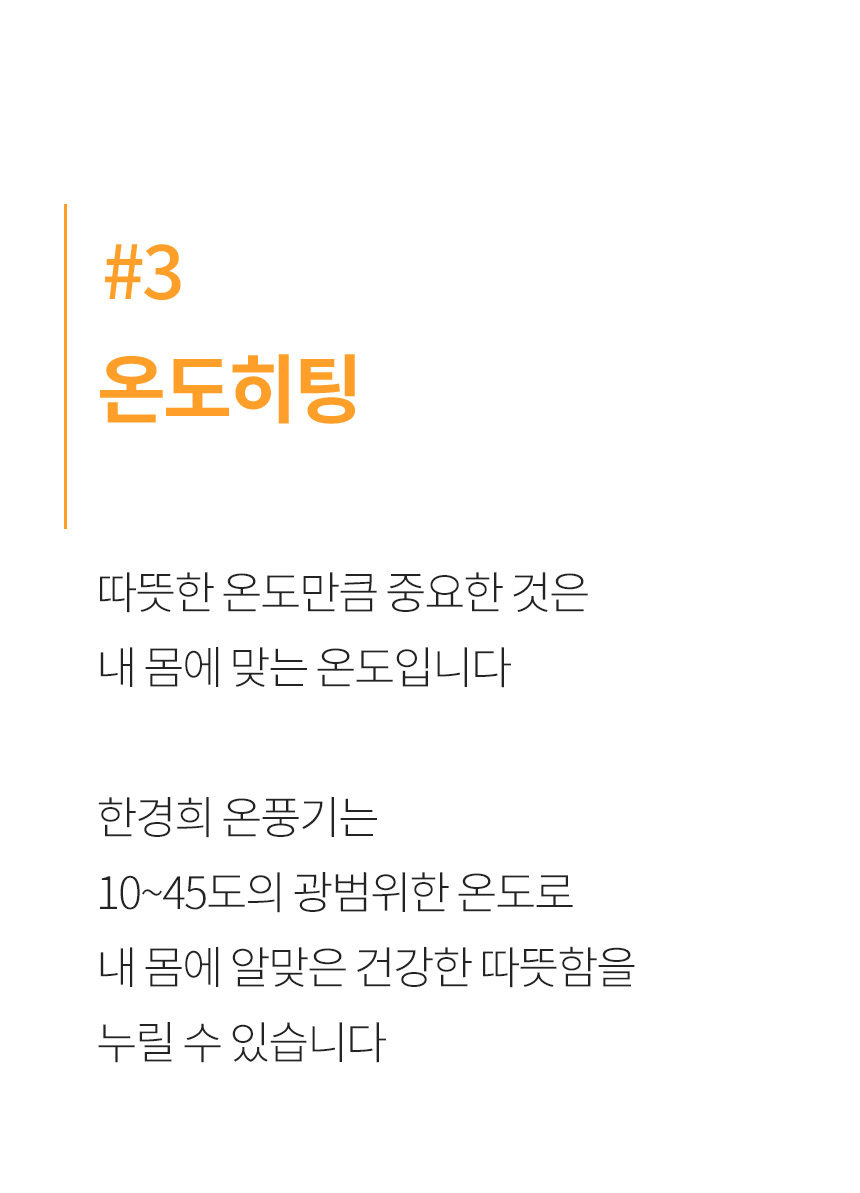 #3
온도히팅

따뜻한 온도만큼 중요한 것은
내 몸에 맞는 온도입니다

한경희 온풍기는
10~45도의 광범위한 온도로
내 몸에 알맞은 건강한 따뜻함을
누릴 수 있습니다